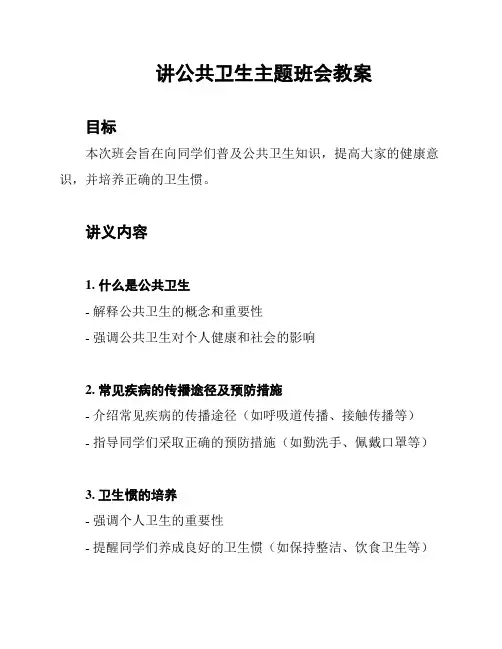 讲公共卫生主题班会教案

目标

本次班会旨在向同学们普及公共卫生知识，提高大家的健康意识，并培养正确的卫生惯。

讲义内容

1. 什么是公共卫生

- 解释公共卫生的概念和重要性

- 强调公共卫生对个人健康和社会的影响

2. 常见疾病的传播途径及预防措施

- 介绍常见疾病的传播途径（如呼吸道传播、接触传播等）

- 指导同学们采取正确的预防措施（如勤洗手、佩戴口罩等）

3. 卫生惯的培养

- 强调个人卫生的重要性

- 提醒同学们养成良好的卫生惯（如保持整洁、饮食卫生等）